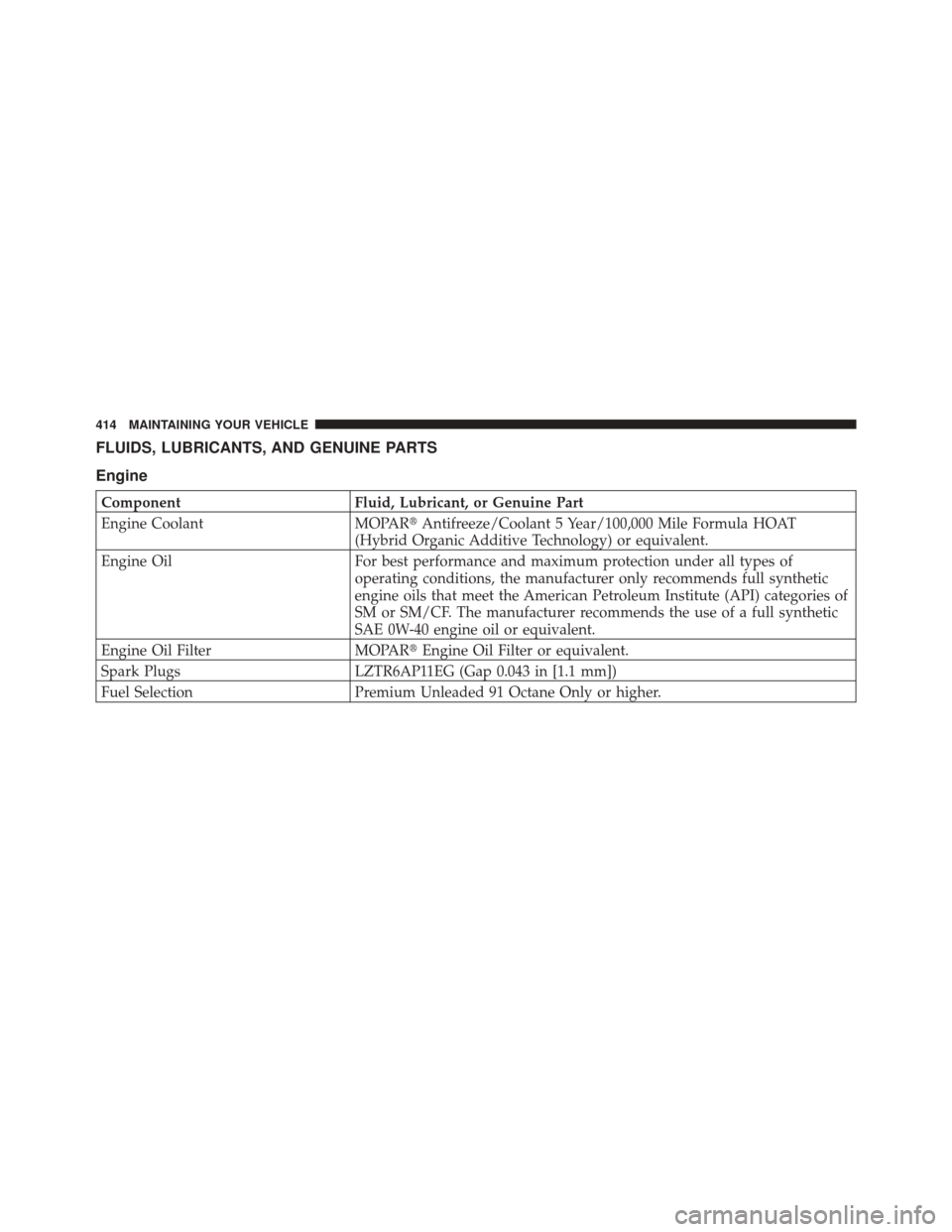 414 MAINTAINING YOUR VEHICLE

FLUIDS, LUBRICANTS, AND GENUINE PARTS

Engine

| Component | Fluid, Lubricant, or Genuine Part |
|---|---|
| Engine Coolant | MOPAR® Antifreeze/Coolant 5 Year/100,000 Mile Formula HOAT (Hybrid Organic Additive Technology) or equivalent. |
| Engine Oil | For best performance and maximum protection under all types of operating conditions, the manufacturer only recommends full synthetic engine oils that meet the American Petroleum Institute (API) categories of SM or SM/CF. The manufacturer recommends the use of a full synthetic SAE 0W-40 engine oil or equivalent. |
| Engine Oil Filter | MOPAR® Engine Oil Filter or equivalent. |
| Spark Plugs | LZTR6AP11EG (Gap 0.043 in [1.1 mm]) |
| Fuel Selection | Premium Unleaded 91 Octane Only or higher. |

carmanualsonline.info